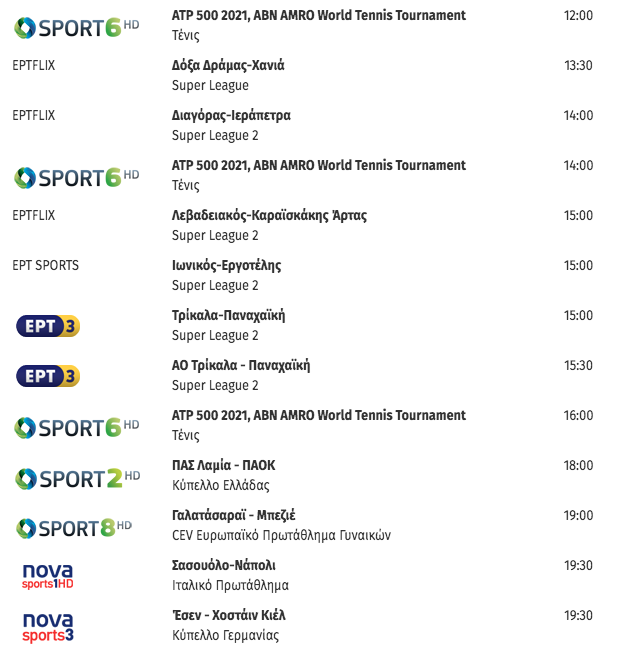 SPORT6 HD
ATP 500 2021, ABN AMRO World Tennis Tournament
Τένις
12:00

ΕΡΤFLIX
Δόξα Δράμας-Χανιά
Super League
13:30

ΕΡΤFLIX
Διαγόρας-Ιεράπετρα
Super League 2
14:00

SPORT6 HD
ATP 500 2021, ABN AMRO World Tennis Tournament
Τένις
14:00

ΕΡΤFLIX
Λεβαδειακός-Καραϊσκάκης Άρτας
Super League 2
15:00

ΕΡΤ SPORTS
Ιωνικός-Εργοτέλης
Super League 2
15:00

ΕΡΤ 3
Τρίκαλα-Παναχαϊκή
Super League 2
15:00

ΕΡΤ 3
ΑΟ Τρίκαλα - Παναχαϊκή
Super League 2
15:30

SPORT6 HD
ATP 500 2021, ABN AMRO World Tennis Tournament
Τένις
16:00

SPORT2 HD
ΠΑΣ Λαμία - ΠΑΟΚ
Κύπελλο Ελλάδας
18:00

SPORT8 HD
Γαλατάσαραϊ - Μπεζιέ
CEV Ευρωπαϊκό Πρωτάθλημα Γυναικών
19:00

nova sports1HD
Σασουόλο-Νάπολι
Ιταλικό Πρωτάθλημα
19:30

nova sports3
Έσεν - Χοστάιν Κιέλ
Κύπελλο Γερμανίας
19:30